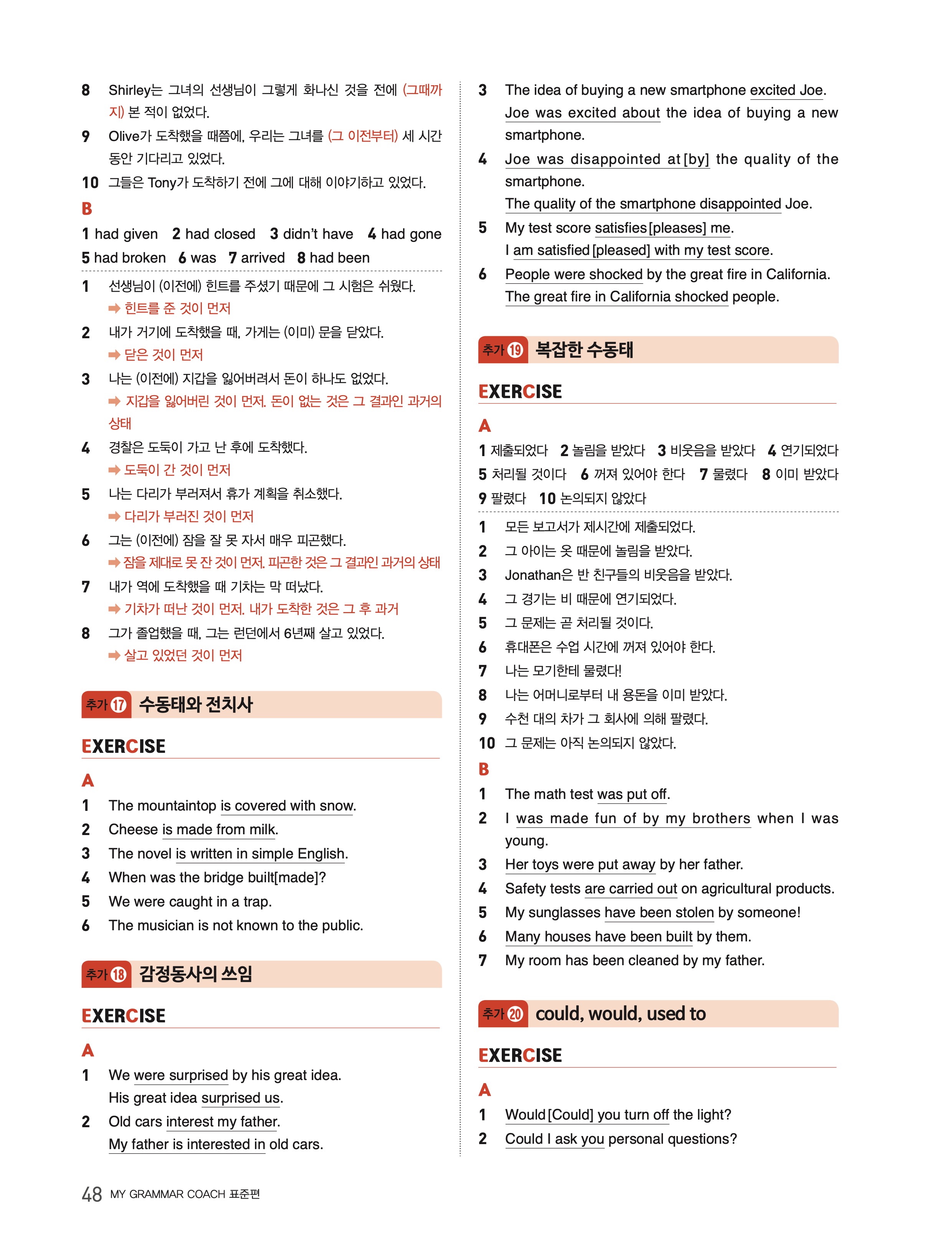 8 Shirley는 그녀의 선생님이 그렇게 화나신 것을 전에 (그때까지) 본 적이 없었다.
9 Olive가 도착했을 때쯤에, 우리는 그녀를 (그 이전부터) 세 시간 동안 기다리고 있었다.
10 그들은 Tony가 도착하기 전에 그에 대해 이야기하고 있었다.

B
1 had given 2 had closed 3 didn't have 4 had gone 5 had broken 6 was 7 arrived 8 had been

1 선생님이 (이전에) 힌트를 주셨기 때문에 그 시험은 쉬웠다.
➡ 힌트를 준 것이 먼저
2 내가 거기에 도착했을 때, 가게는 (이미) 문을 닫았다.
➡ 닫은 것이 먼저
3 나는 (이전에) 지갑을 잃어버려서 돈이 하나도 없었다.
➡ 지갑을 잃어버린 것이 먼저. 돈이 없는 것은 그 결과인 과거의 상태
4 경찰은 도둑이 가고 난 후에 도착했다.
➡ 도둑이 간 것이 먼저
5 나는 다리가 부러져서 휴가 계획을 취소했다.
➡ 다리가 부러진 것이 먼저
6 그는 (이전에) 잠을 잘 못 자서 매우 피곤했다.
➡ 잠을 제대로 못 잔 것이 먼저. 피곤한 것은 그 결과인 과거의 상태
7 내가 역에 도착했을 때 기차는 막 떠났다.
➡ 기차가 떠난 것이 먼저. 내가 도착한 것은 그 후 과거
8 그가 졸업했을 때, 그는 런던에서 6년째 살고 있었다.
➡ 살고 있었던 것이 먼저

추가 17 수동태와 전치사

EXERCISE

A
1 The mountaintop is covered with snow.
2 Cheese is made from milk.
3 The novel is written in simple English.
4 When was the bridge built[made]?
5 We were caught in a trap.
6 The musician is not known to the public.

추가 18 감정동사의 쓰임

EXERCISE

A
1 We were surprised by his great idea.
His great idea surprised us.
2 Old cars interest my father.
My father is interested in old cars.
3 The idea of buying a new smartphone excited Joe.
Joe was excited about the idea of buying a new smartphone.
4 Joe was disappointed at[by] the quality of the smartphone.
The quality of the smartphone disappointed Joe.
5 My test score satisfies[pleases] me.
I am satisfied[pleased] with my test score.
6 People were shocked by the great fire in California.
The great fire in California shocked people.

추가 19 복잡한 수동태

EXERCISE

A
1 제출되었다 2 놀림을 받았다 3 비웃음을 받았다 4 연기되었다 5 처리될 것이다 6 꺼져 있어야 한다 7 물렸다 8 이미 받았다 9 팔렸다 10 논의되지 않았다

1 모든 보고서가 제시간에 제출되었다.
2 그 아이는 옷 때문에 놀림을 받았다.
3 Jonathan은 반 친구들의 비웃음을 받았다.
4 그 경기는 비 때문에 연기되었다.
5 그 문제는 곧 처리될 것이다.
6 휴대폰은 수업 시간에 꺼져 있어야 한다.
7 나는 모기한테 물렸다!
8 나는 어머니로부터 내 용돈을 이미 받았다.
9 수천 대의 차가 그 회사에 의해 팔렸다.
10 그 문제는 아직 논의되지 않았다.

B
1 The math test was put off.
2 I was made fun of by my brothers when I was young.
3 Her toys were put away by her father.
4 Safety tests are carried out on agricultural products.
5 My sunglasses have been stolen by someone!
6 Many houses have been built by them.
7 My room has been cleaned by my father.

추가 20 could, would, used to

EXERCISE

A
1 Would[Could] you turn off the light?
2 Could I ask you personal questions?

48 MY GRAMMAR COACH 표준편